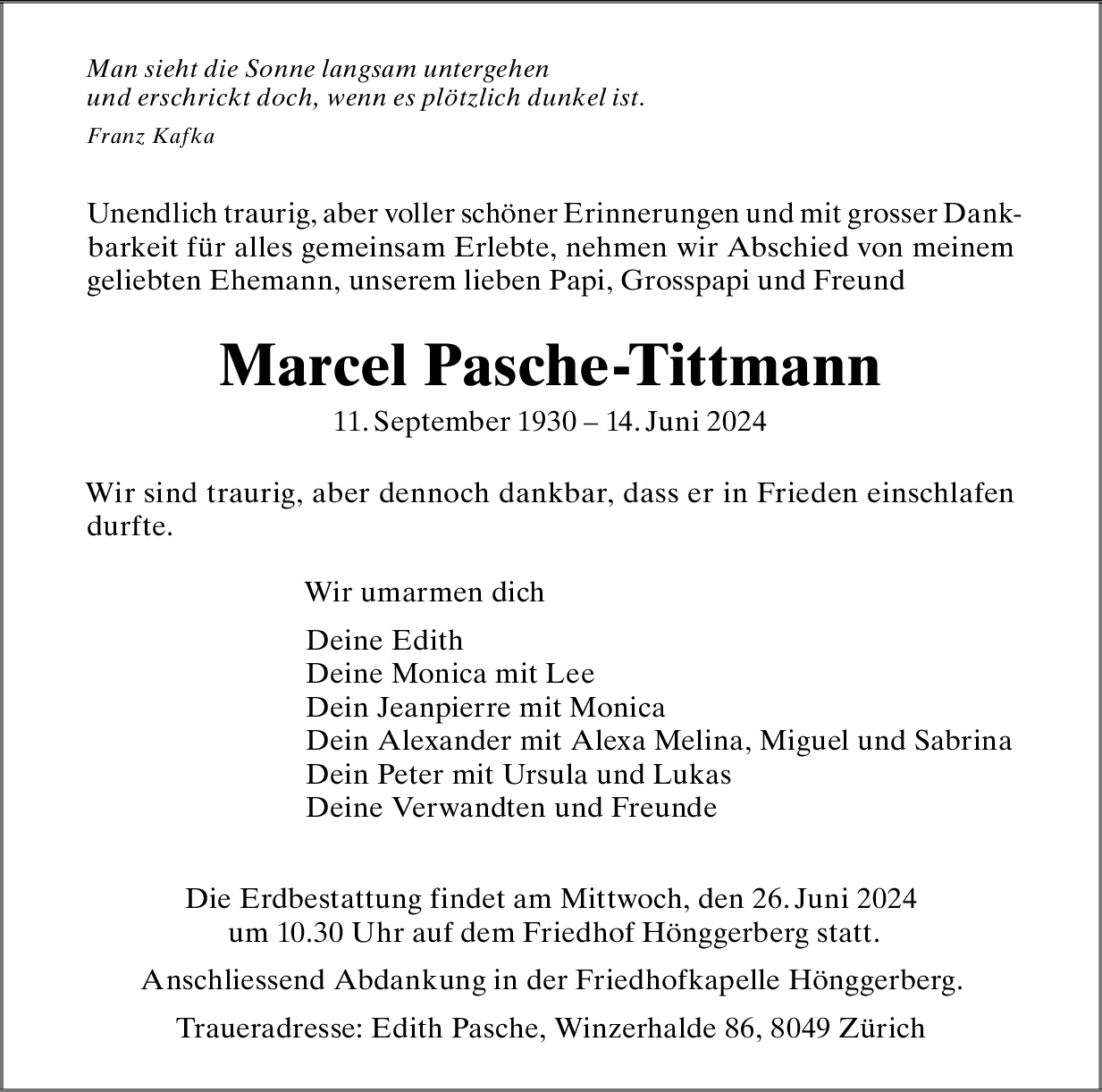 Man sieht die Sonne langsam untergehen
und erschrickt doch, wenn es plötzlich dunkel ist.
Franz Kafka

Unendlich traurig, aber voller schöner Erinnerungen und mit grosser Dankbarkeit für alles gemeinsam Erlebte, nehmen wir Abschied von meinem geliebten Ehemann, unserem lieben Papi, Grosspapi und Freund

Marcel Pasche-Tittmann
11. September 1930 – 14. Juni 2024

Wir sind traurig, aber dennoch dankbar, dass er in Frieden einschlafen durfte.

Wir umarmen dich

Deine Edith
Deine Monica mit Lee
Dein Jeanpierre mit Monica
Dein Alexander mit Alexa Melina, Miguel und Sabrina
Dein Peter mit Ursula und Lukas
Deine Verwandten und Freunde

Die Erdbestattung findet am Mittwoch, den 26. Juni 2024
um 10.30 Uhr auf dem Friedhof Hönggerberg statt.

Anschliessend Abdankung in der Friedhofkapelle Hönggerberg.

Traueradresse: Edith Pasche, Winzerhalde 86, 8049 Zürich